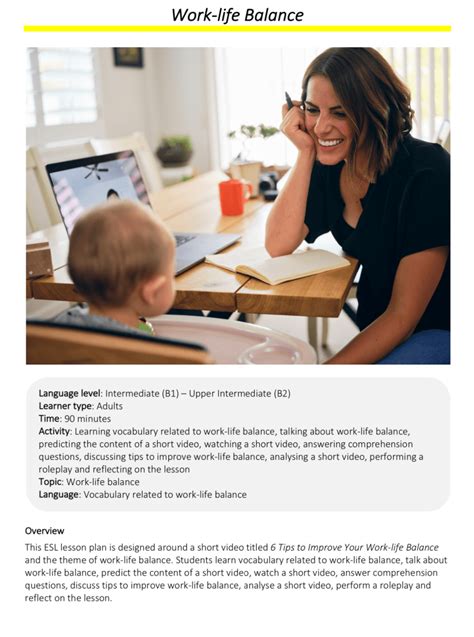 Work-life Balance

Language level: Intermediate (B1) – Upper Intermediate (B2)
Learner type: Adults
Time: 90 minutes
Activity: Learning vocabulary related to work-life balance, talking about work-life balance, predicting the content of a short video, watching a short video, answering comprehension questions, discussing tips to improve work-life balance, analysing a short video, performing a roleplay and reflecting on the lesson
Topic: Work-life balance
Language: Vocabulary related to work-life balance

Overview
This ESL lesson plan is designed around a short video titled 6 Tips to Improve Your Work-life Balance and the theme of work-life balance. Students learn vocabulary related to work-life balance, talk about work-life balance, predict the content of a short video, watch a short video, answer comprehension questions, discuss tips to improve work-life balance, analyse a short video, perform a roleplay and reflect on the lesson.